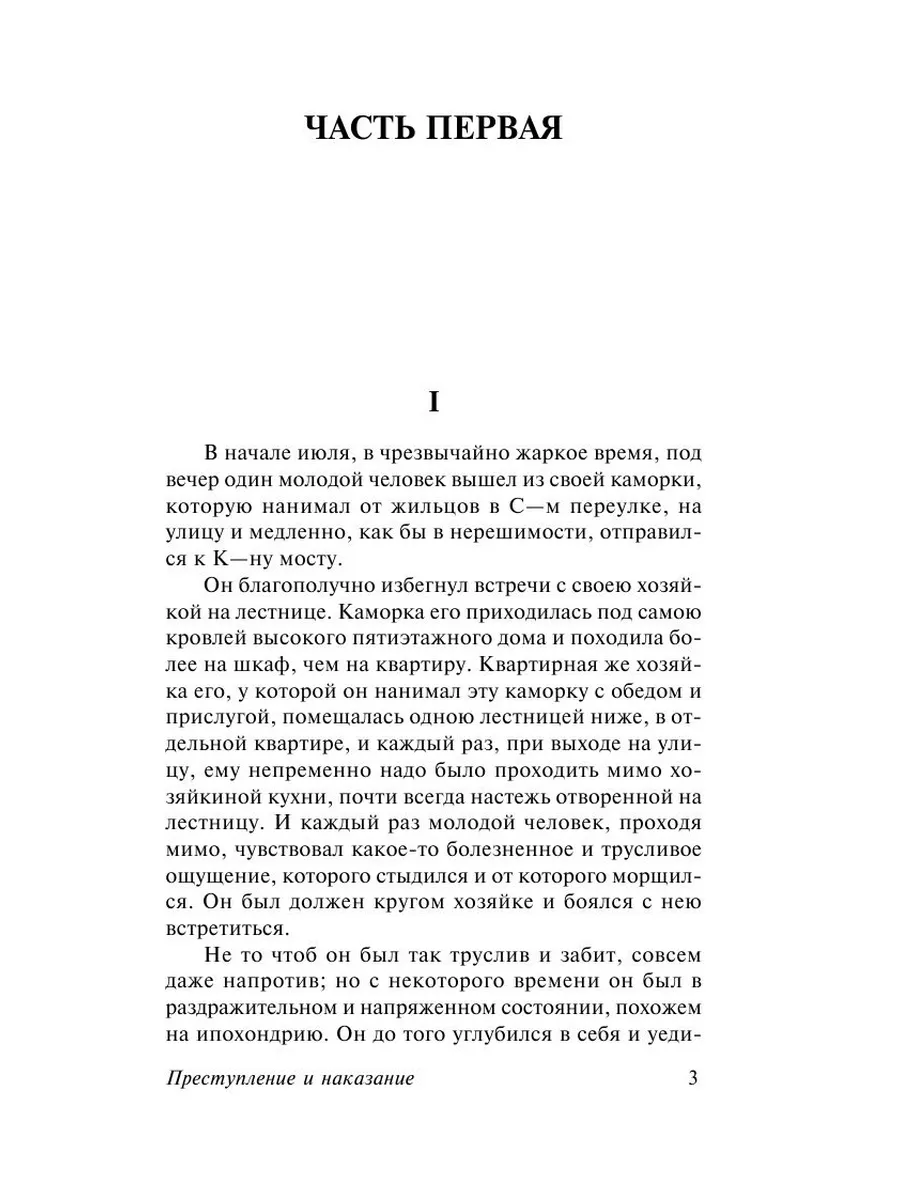 ЧАСТЬ ПЕРВАЯ

I

В начале июля, в чрезвычайно жаркое время, под вечер один молодой человек вышел из своей каморки, которую нанимал от жильцов в С—м переулке, на улицу и медленно, как бы в нерешимости, отправился к К—ну мосту.

Он благополучно избегнул встречи с своею хозяйкой на лестнице. Каморка его приходилась под самою кровлей высокого пятиэтажного дома и походила более на шкаф, чем на квартиру. Квартирная же хозяйка его, у которой он нанимал эту каморку с обедом и прислугой, помещалась одною лестницей ниже, в отдельной квартире, и каждый раз, при выходе на улицу, ему непременно надо было проходить мимо хозяйкиной кухни, почти всегда настежь отворенной на лестницу. И каждый раз молодой человек, проходя мимо, чувствовал какое-то болезненное и трусливое ощущение, которого стыдился и от которого морщился. Он был должен кругом хозяйке и боялся с нею встретиться.

Не то чтоб он был так труслив и забит, совсем даже напротив; но с некоторого времени он был в раздражительном и напряженном состоянии, похожем на ипохондрию. Он до того углубился в себя и уеди-

Преступление и наказание 3